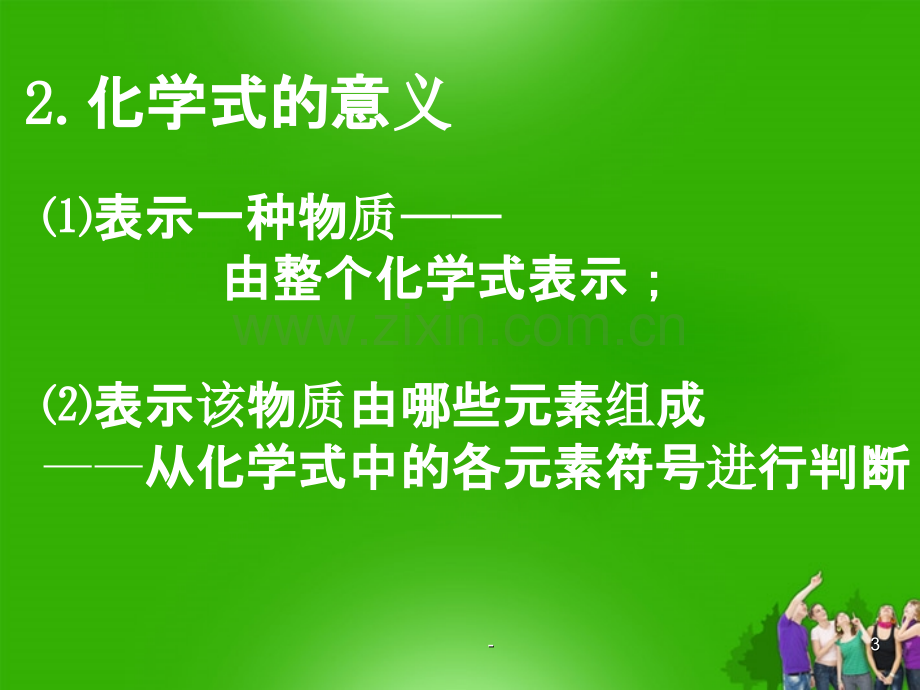 2. 化学式的意义

⑴表示一种物质——
由整个化学式表示；

www.zixin.com.cn

⑵表示该物质由哪些元素组成
——从化学式中的各元素符号进行判断

-

3